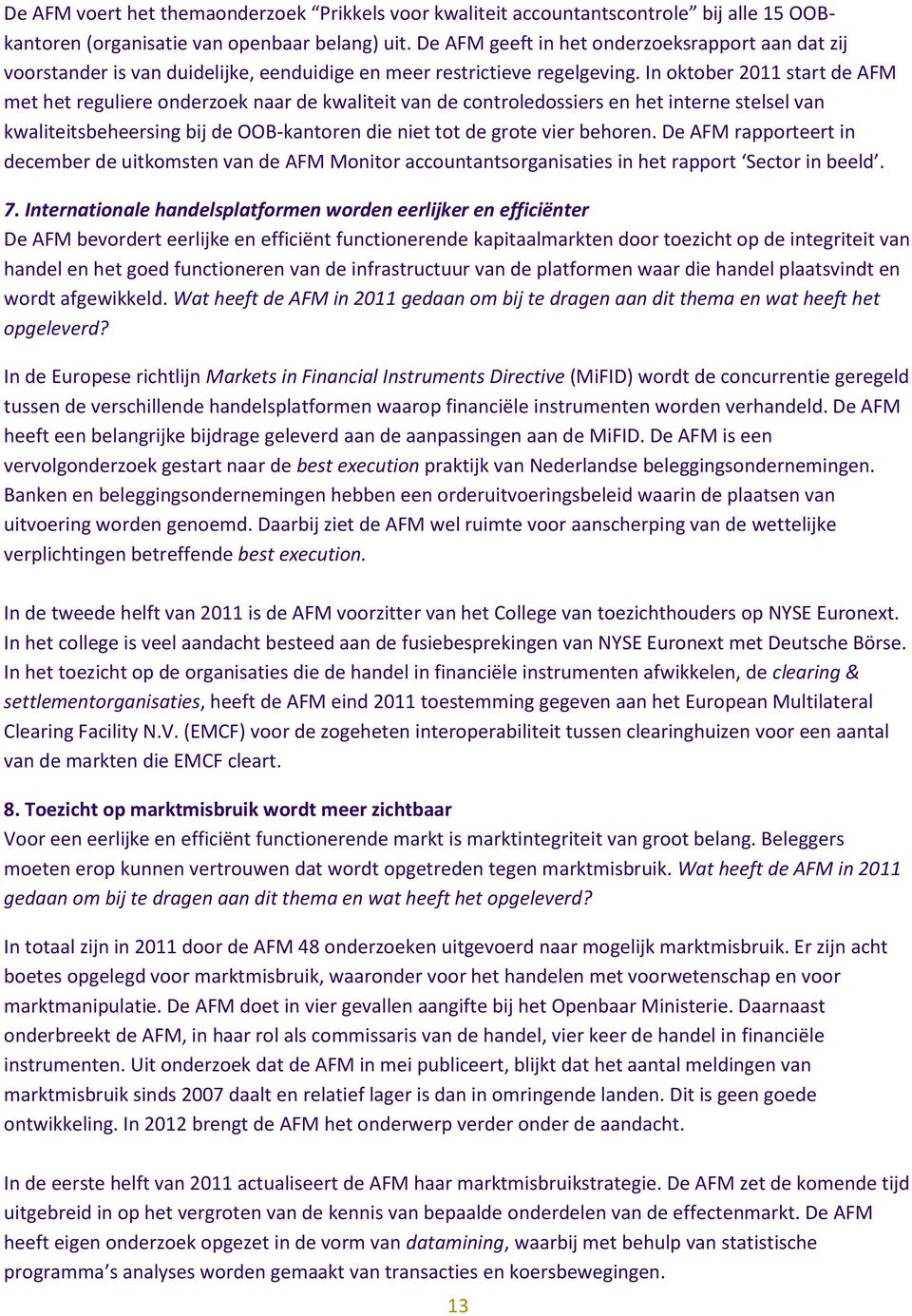 De AFM voert het themaonderzoek “Prikkels voor kwaliteit accountantscontrole” bij alle 15 OOB-kantoren (organisatie van openbaar belang) uit. De AFM geeft in het onderzoeksrapport aan dat zij voorstander is van duidelijke, eenduidige en meer restrictieve regelgeving. In oktober 2011 start de AFM met het reguliere onderzoek naar de kwaliteit van de controledossiers en het interne stelsel van kwaliteitsbeheersing bij de OOB-kantoren die niet tot de grote vier behoren. De AFM rapporteert in december de uitkomsten van de AFM Monitor accountantsorganisaties in het rapport ‘Sector in beeld’.

7. Internationale handelsplatformen worden eerlijker en efficiënter
De AFM bevordert eerlijke en efficiënt functionerende kapitaalmarkten door toezicht op de integriteit van handel en het goed functioneren van de infrastructuur van de platformen waar die handel plaatsvindt en wordt afgewikkeld. Wat heeft de AFM in 2011 gedaan om bij te dragen aan dit thema en wat heeft het opgeleverd?

In de Europese richtlijn Markets in Financial Instruments Directive (MiFID) wordt de concurrentie geregeld tussen de verschillende handelsplatformen waarop financiële instrumenten worden verhandeld. De AFM heeft een belangrijke bijdrage geleverd aan de aanpassingen aan de MiFID. De AFM is een vervolgonderzoek gestart naar de best execution praktijk van Nederlandse beleggingsondernemingen. Banken en beleggingsondernemingen hebben een orderuitvoeringsbeleid waarin de plaatsen van uitvoering worden genoemd. Daarbij ziet de AFM wel ruimte voor aanscherping van de wettelijke verplichtingen betreffende best execution.

In de tweede helft van 2011 is de AFM voorzitter van het College van toezichthouders op NYSE Euronext. In het college is veel aandacht besteed aan de fusiebesprekingen van NYSE Euronext met Deutsche Börse. In het toezicht op de organisaties die de handel in financiële instrumenten afwikkelen, de clearing & settlementorganisaties, heeft de AFM eind 2011 toestemming gegeven aan het European Multilateral Clearing Facility N.V. (EMCF) voor de zogeheten interoperabiliteit tussen clearinghuizen voor een aantal van de markten die EMCF cleart.

8. Toezicht op marktmisbruik wordt meer zichtbaar
Voor een eerlijke en efficiënt functionerende markt is marktintegriteit van groot belang. Beleggers moeten erop kunnen vertrouwen dat wordt opgetreden tegen marktmisbruik. Wat heeft de AFM in 2011 gedaan om bij te dragen aan dit thema en wat heeft het opgeleverd?

In totaal zijn in 2011 door de AFM 48 onderzoeken uitgevoerd naar mogelijk marktmisbruik. Er zijn acht boetes opgelegd voor marktmisbruik, waaronder voor het handelen met voorwetenschap en voor marktmanipulatie. De AFM doet in vier gevallen aangifte bij het Openbaar Ministerie. Daarnaast onderbreekt de AFM, in haar rol als commissaris van de handel, vier keer de handel in financiële instrumenten. Uit onderzoek dat de AFM in mei publiceert, blijkt dat het aantal meldingen van marktmisbruik sinds 2007 daalt en relatief lager is dan in omringende landen. Dit is geen goede ontwikkeling. In 2012 brengt de AFM het onderwerp verder onder de aandacht.

In de eerste helft van 2011 actualiseert de AFM haar marktmisbruikstrategie. De AFM zet de komende tijd uitgebreid in op het vergroten van de kennis van bepaalde onderdelen van de effectenmarkt. De AFM heeft eigen onderzoek opgezet in de vorm van datamining, waarbij met behulp van statistische programma’s analyses worden gemaakt van transacties en koersbewegingen.

13